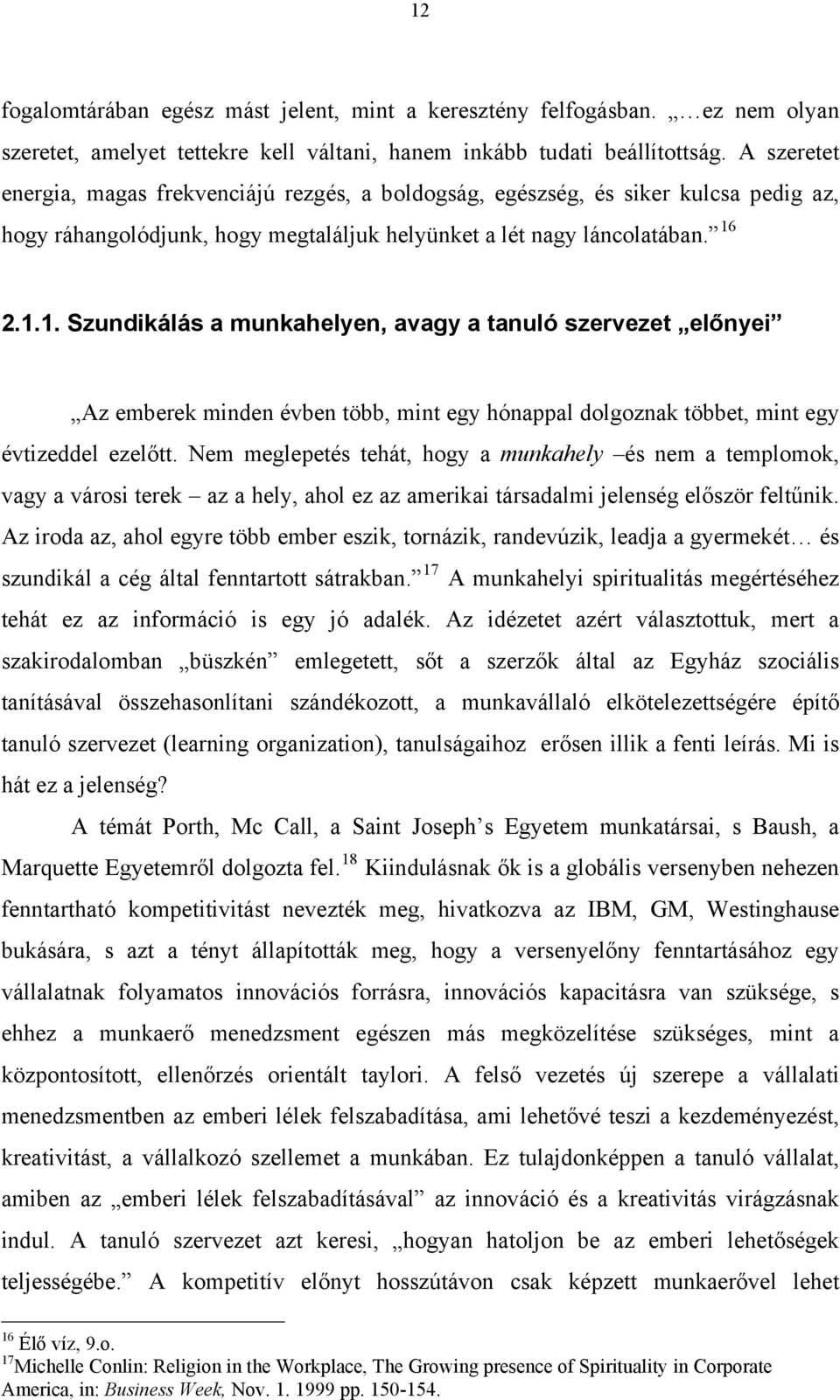 12

fogalomtárában egész mást jelent, mint a keresztény felfogásban. „…ez nem olyan szeretet, amelyet tettekre kell váltani, hanem inkább tudati beállítottság. A szeretet energia, magas frekvenciájú rezgés, a boldogság, egészség, és siker kulcsa pedig az, hogy ráhangolódjunk, hogy megtaláljuk helyünket a lét nagy láncolatában.” $^{16}$

2.1.1. Szundikálás a munkahelyen, avagy a tanuló szervezet „előnyei”

„Az emberek minden évben több, mint egy hónappal dolgoznak többet, mint egy évtizeddel ezelőtt. Nem meglepetés tehát, hogy a munkahely –és nem a templomok, vagy a városi terek – az a hely, ahol ez az amerikai társadalmi jelenség először feltűnik. Az iroda az, ahol egyre több ember eszik, tornázik, randevúzik, leadja a gyermekét… és szundikál a cég által fenntartott sátrakban.” $^{17}$ A munkahelyi spiritualitás megértéséhez tehát ez az információ is egy jó adalék. Az idézetet azért választottuk, mert a szakirodalomban „büszkén” emlegetett, sőt a szerzők által az Egyház szociális tanításával összehasonlítani szándékozott, a munkavállaló elkötelezettségére építő tanuló szervezet (learning organization), tanulságaihoz erősen illik a fenti leírás. Mi is hát ez a jelenség?

A témát Porth, Mc Call, a Saint Joseph’s Egyetem munkatársai, s Baush, a Marquette Egyetemről dolgozta fel.$^{18}$ Kiindulásnak ők is a globális versenyben nehezen fenntartható kompetitivitást nevezték meg, hivatkozva az IBM, GM, Westinghause bukására, s azt a tényt állapították meg, hogy a versenyelőny fenntartásához egy vállalatnak folyamatos innovációs forrásra, innovációs kapacitásra van szüksége, s ehhez a munkaerő menedzsment egészen más megközelítése szükséges, mint a központosított, ellenőrzés orientált taylori. A felső vezetés új szerepe a vállalati menedzsmentben az emberi lélek felszabadítása, ami lehetővé teszi a kezdeményezést, kreativitást, a vállalkozó szellemet a munkában. Ez tulajdonképpen a tanuló vállalat, amiben az „emberi lélek felszabadításával” az innováció és a kreativitás virágzásnak indul. A tanuló szervezet azt keresi, „hogyan hatoljon be az emberi lehetőségek teljességébe.” A kompetitív előnyt hosszútávon csak képzett munkaerővel lehet

$^{16}$ Élő víz, 9.o.
$^{17}$Michelle Conlin: Religion in the Workplace, The Growing presence of Spirituality in Corporate America, in: Business Week, Nov. 1. 1999 pp. 150-154.